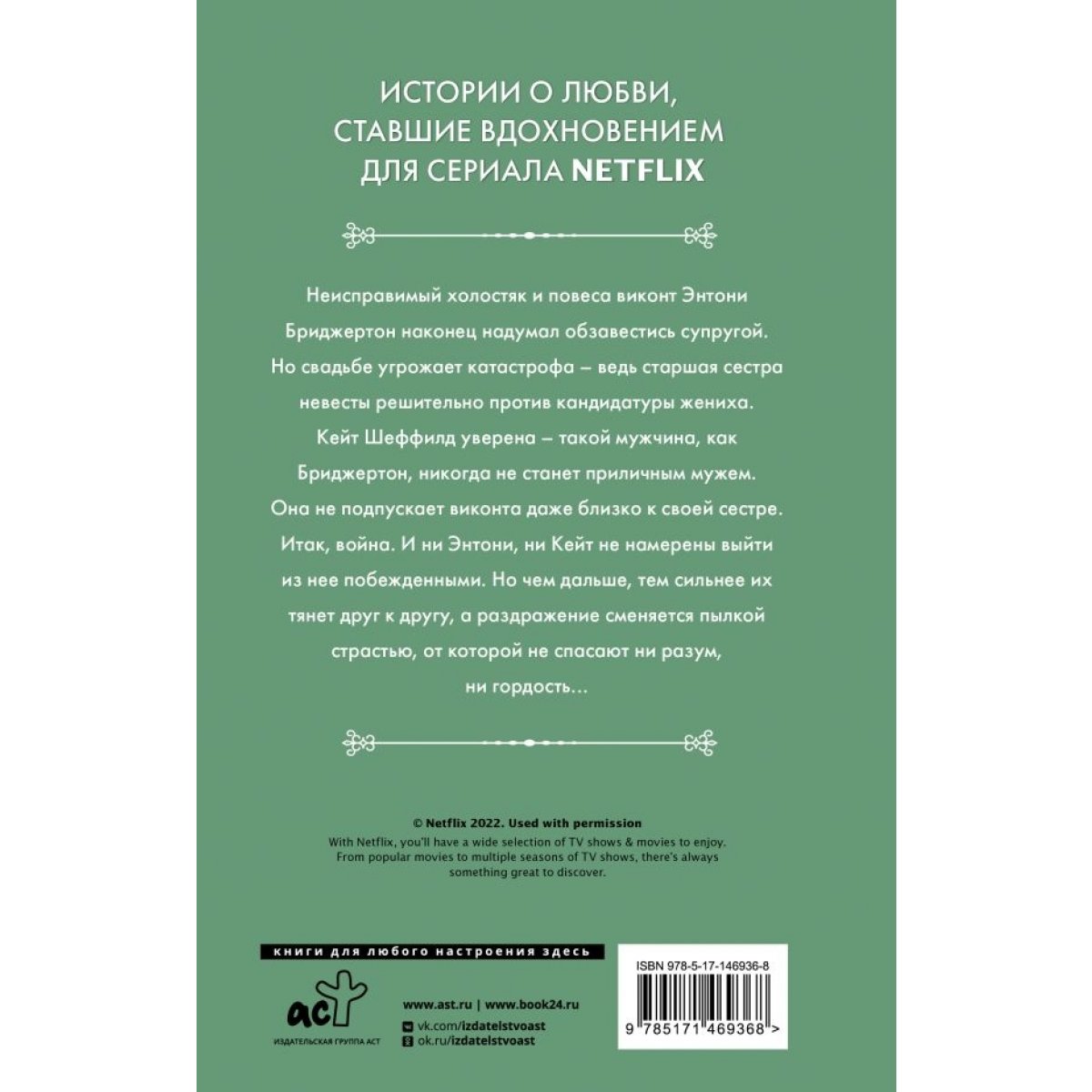 ИСТОРИИ О ЛЮБВИ, СТАВШИЕ ВДОХНОВЕНИЕМ ДЛЯ СЕРИАЛА NETFLIX

Неисправимый холостяк и повеса виконт Энтони Бриджертон наконец надумал обзавестись супругой. Но свадьбе угрожает катастрофа – ведь старшая сестра невесты решительно против кандидатуры жениха. Кейт Шеффилд уверена – такой мужчина, как Бриджертон, никогда не станет приличным мужем. Она не подпускает виконта даже близко к своей сестре. Итак, война. И ни Энтони, ни Кейт не намерены выйти из нее побежденными. Но чем дальше, тем сильнее их тянет друг к другу, а раздражение сменяется пылкой страстью, от которой не спасают ни разум, ни гордость…

© Netflix 2022. Used with permission
With Netflix, you'll have a wide selection of TV shows & movies to enjoy. From popular movies to multiple seasons of TV shows, there's always something great to discover.

книги для любого настроения здесь

аст
ИЗДАТЕЛЬСКАЯ ГРУППА АСТ

www.ast.ru | www.book24.ru
vk.com/izdatelstvoast
ok.ru/izdatelstvoast

ISBN 978-5-17-146936-8
9 785171 469368 >